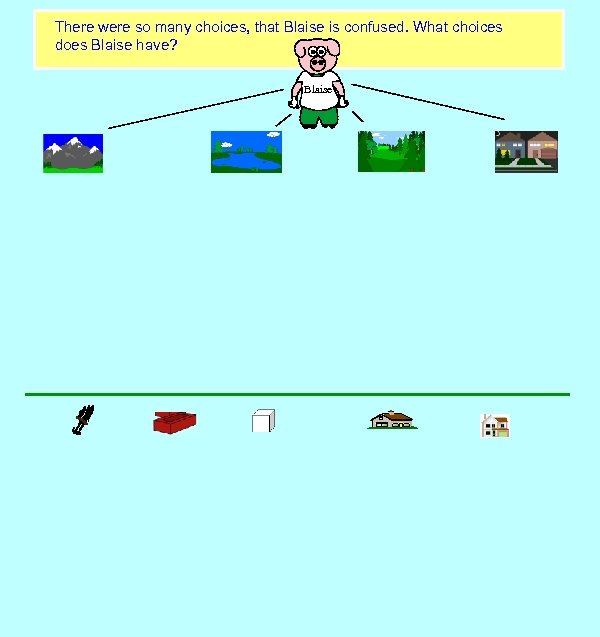 There were so many choices, that Blaise is confused. What choices does Blaise have?

Blaise